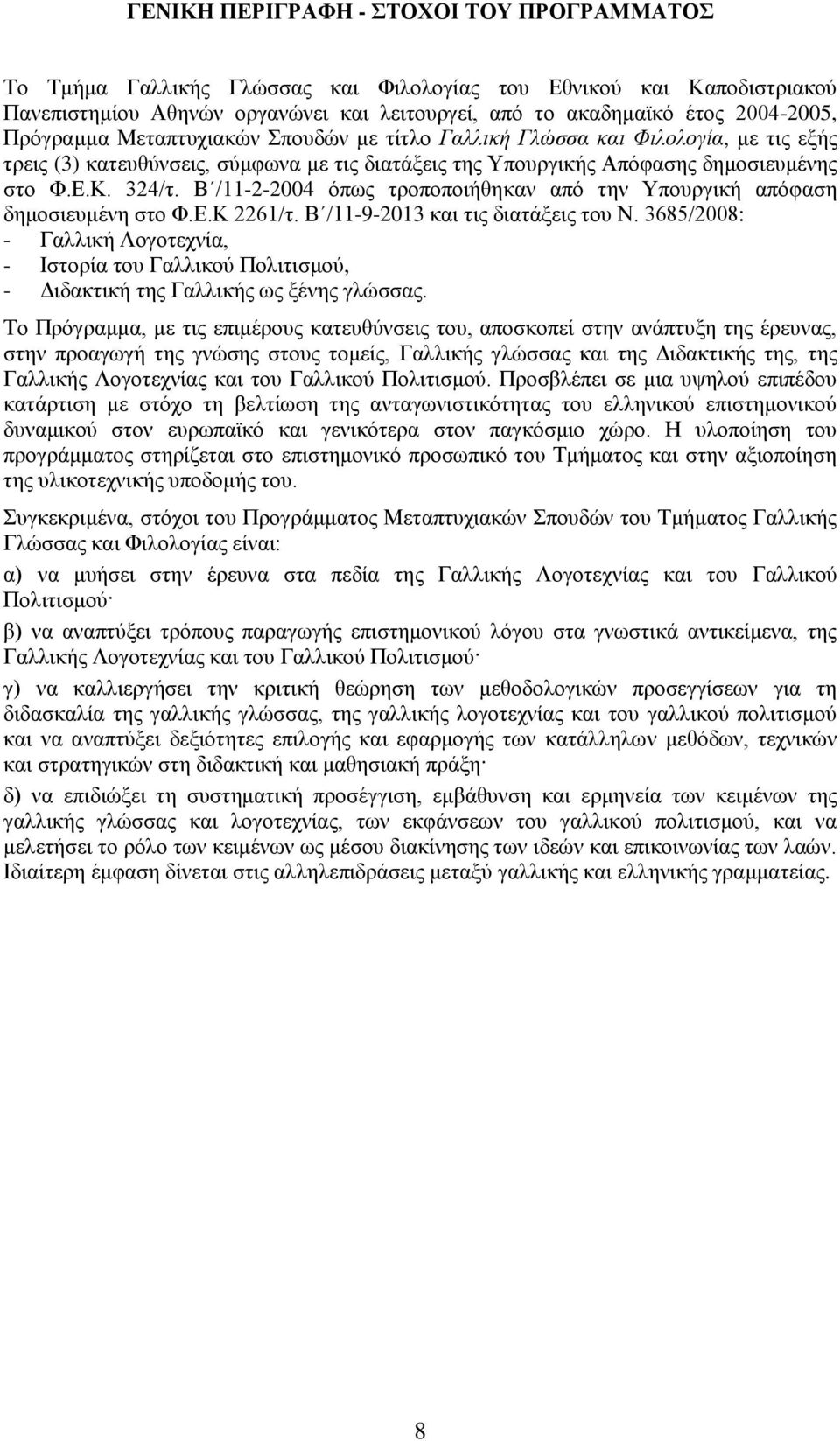 ΓΕΝΙΚΗ ΠΕΡΙΓΡΑΦΗ - ΣΤΟΧΟΙ ΤΟΥ ΠΡΟΓΡΑΜΜΑΤΟΣ

Το Τμήμα Γαλλικής Γλώσσας και Φιλολογίας του Εθνικού και Καποδιστριακού Πανεπιστημίου Αθηνών οργανώνει και λειτουργεί, από το ακαδημαϊκό έτος 2004-2005, Πρόγραμμα Μεταπτυχιακών Σπουδών με τίτλο Γαλλική Γλώσσα και Φιλολογία, με τις εξής τρεις (3) κατευθύνσεις, σύμφωνα με τις διατάξεις της Υπουργικής Απόφασης δημοσιευμένης στο Φ.Ε.Κ. 324/τ. Β΄/11-2-2004 όπως τροποποιήθηκαν από την Υπουργική απόφαση δημοσιευμένη στο Φ.Ε.Κ 2261/τ. Β΄/11-9-2013 και τις διατάξεις του Ν. 3685/2008:
- Γαλλική Λογοτεχνία,
- Ιστορία του Γαλλικού Πολιτισμού,
- Διδακτική της Γαλλικής ως ξένης γλώσσας.

Το Πρόγραμμα, με τις επιμέρους κατευθύνσεις του, αποσκοπεί στην ανάπτυξη της έρευνας, στην προαγωγή της γνώσης στους τομείς, Γαλλικής γλώσσας και της Διδακτικής της, της Γαλλικής Λογοτεχνίας και του Γαλλικού Πολιτισμού. Προσβλέπει σε μια υψηλού επιπέδου κατάρτιση με στόχο τη βελτίωση της ανταγωνιστικότητας του ελληνικού επιστημονικού δυναμικού στον ευρωπαϊκό και γενικότερα στον παγκόσμιο χώρο. Η υλοποίηση του προγράμματος στηρίζεται στο επιστημονικό προσωπικό του Τμήματος και στην αξιοποίηση της υλικοτεχνικής υποδομής του.

Συγκεκριμένα, στόχοι του Προγράμματος Μεταπτυχιακών Σπουδών του Τμήματος Γαλλικής Γλώσσας και Φιλολογίας είναι:

α) να μυήσει στην έρευνα στα πεδία της Γαλλικής Λογοτεχνίας και του Γαλλικού Πολιτισμού·

β) να αναπτύξει τρόπους παραγωγής επιστημονικού λόγου στα γνωστικά αντικείμενα, της Γαλλικής Λογοτεχνίας και του Γαλλικού Πολιτισμού·

γ) να καλλιεργήσει την κριτική θεώρηση των μεθοδολογικών προσεγγίσεων για τη διδασκαλία της γαλλικής γλώσσας, της γαλλικής λογοτεχνίας και του γαλλικού πολιτισμού και να αναπτύξει δεξιότητες επιλογής και εφαρμογής των κατάλληλων μεθόδων, τεχνικών και στρατηγικών στη διδακτική και μαθησιακή πράξη·

δ) να επιδιώξει τη συστηματική προσέγγιση, εμβάθυνση και ερμηνεία των κειμένων της γαλλικής γλώσσας και λογοτεχνίας, των εκφάνσεων του γαλλικού πολιτισμού, και να μελετήσει το ρόλο των κειμένων ως μέσου διακίνησης των ιδεών και επικοινωνίας των λαών. Ιδιαίτερη έμφαση δίνεται στις αλληλεπιδράσεις μεταξύ γαλλικής και ελληνικής γραμματείας.

8